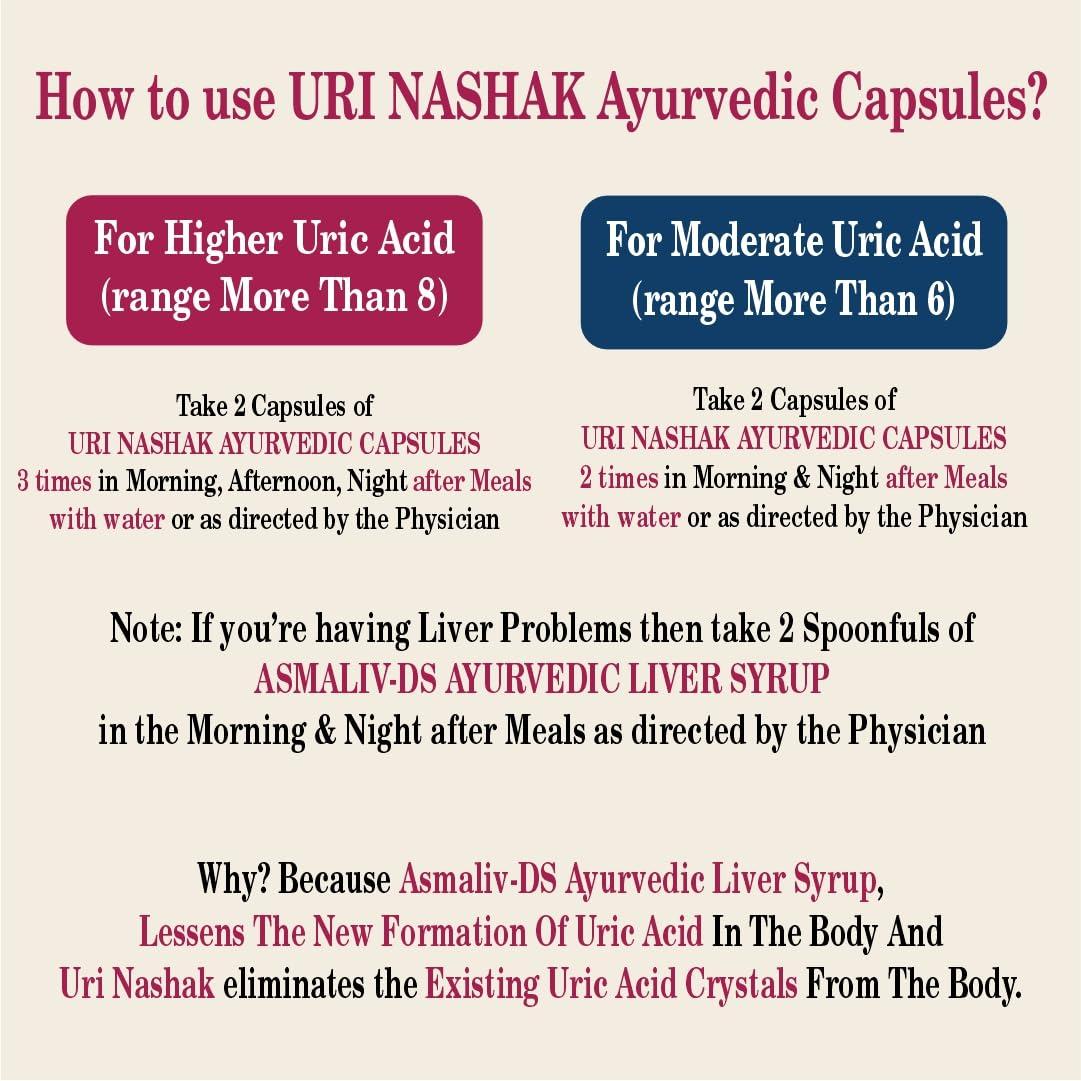 How to use URI NASHAK Ayurvedic Capsules?

For Higher Uric Acid (range More Than 8)

Take 2 Capsules of URI NASHAK AYURVEDIC CAPSULES 3 times in Morning, Afternoon, Night after Meals with water or as directed by the Physician

For Moderate Uric Acid (range More Than 6)

Take 2 Capsules of URI NASHAK AYURVEDIC CAPSULES 2 times in Morning & Night after Meals with water or as directed by the Physician

Note: If you're having Liver Problems then take 2 Spoonfuls of ASMALIV-DS AYURVEDIC LIVER SYRUP in the Morning & Night after Meals as directed by the Physician

Why? Because Asmaliv-DS Ayurvedic Liver Syrup, Lessens The New Formation Of Uric Acid In The Body And Uri Nashak eliminates the Existing Uric Acid Crystals From The Body.